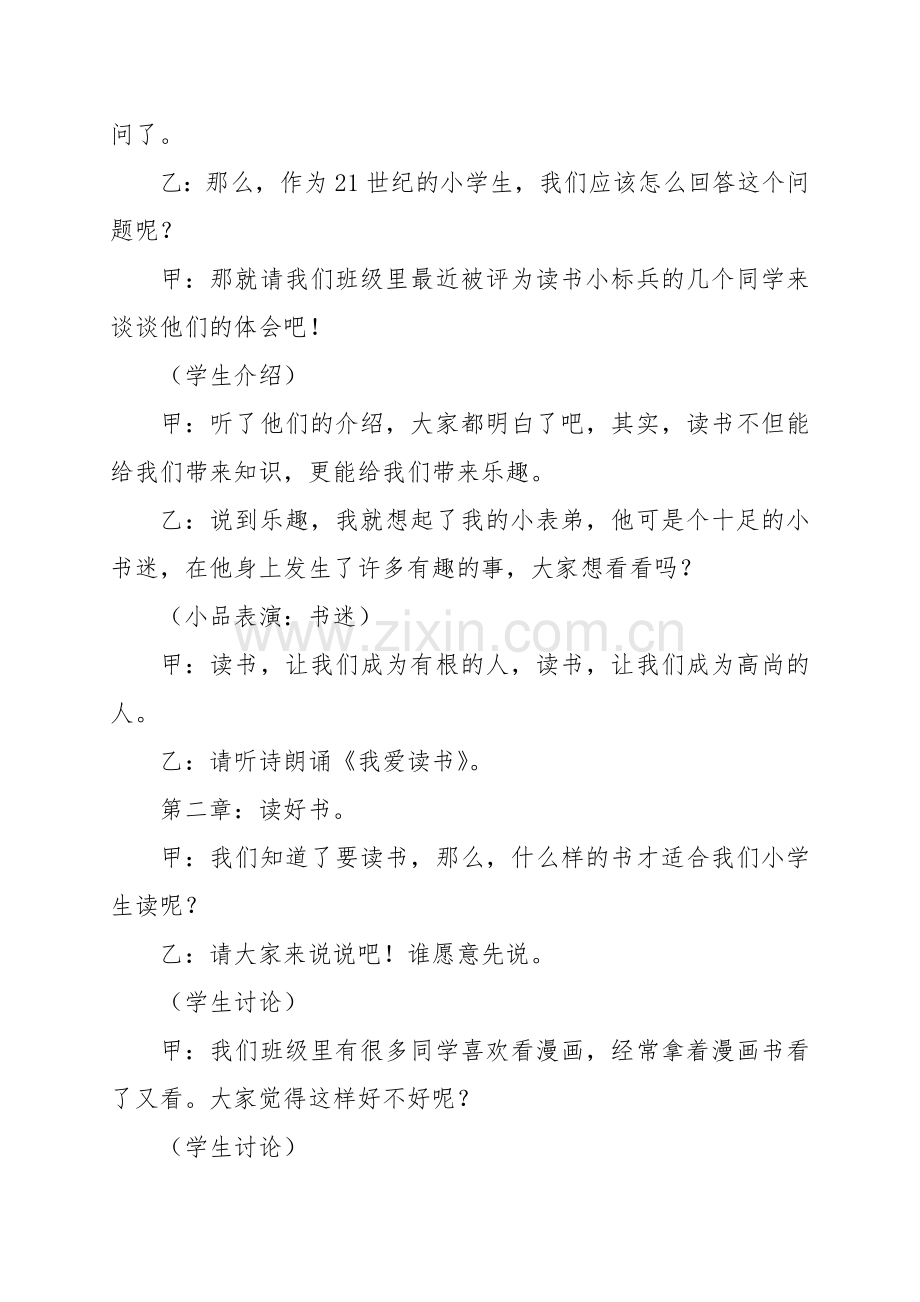 问了。

乙：那么，作为21世纪的小学生，我们应该怎么回答这个问题呢？

甲：那就请我们班级里最近被评为读书小标兵的几个同学来谈谈他们的体会吧！

（学生介绍）

甲：听了他们的介绍，大家都明白了吧，其实，读书不但能给我们带来知识，更能给我们带来乐趣。

乙：说到乐趣，我就想起了我的小表弟，他可是个十足的小书迷，在他身上发生了许多有趣的事，大家想看看吗？

（小品表演：书迷）

甲：读书，让我们成为有根的人，读书，让我们成为高尚的人。

乙：请听诗朗诵《我爱读书》。

第二章：读好书。

甲：我们知道了要读书，那么，什么样的书才适合我们小学生读呢？

乙：请大家来说说吧！谁愿意先说。

（学生讨论）

甲：我们班级里有很多同学喜欢看漫画，经常拿着漫画书看了又看。大家觉得这样好不好呢？

（学生讨论）

www.zixin.com.cn